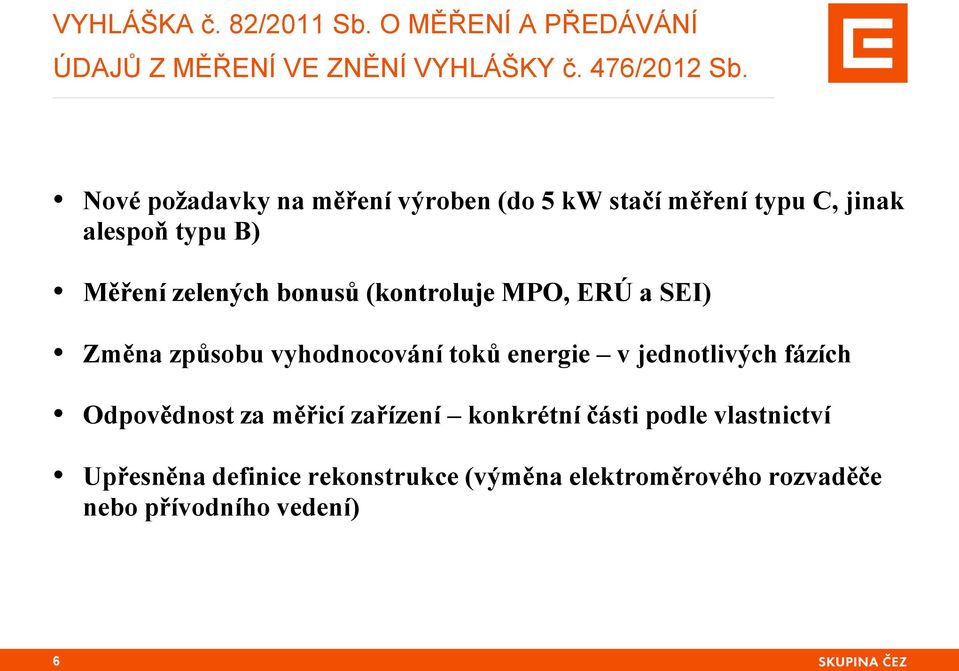 VYHLÁŠKA č. 82/2011 Sb. O MĚŘENÍ A PŘEDÁVÁNÍ ÚDAJŮ Z MĚŘENÍ VE ZNĚNÍ VYHLÁŠKY č. 476/2012 Sb.

• Nové požadavky na měření výroben (do 5 kW stačí měření typu C, jinak alespoň typu B)

• Měření zelených bonusů (kontroluje MPO, ERÚ a SEI)

• Změna způsobu vyhodnocování toků energie – v jednotlivých fázích

• Odpovědnost za měřicí zařízení – konkrétní části podle vlastnictví

• Upřesněna definice rekonstrukce (výměna elektroměrového rozvaděče nebo přívodního vedení)

6

SKUPINA ČEZ